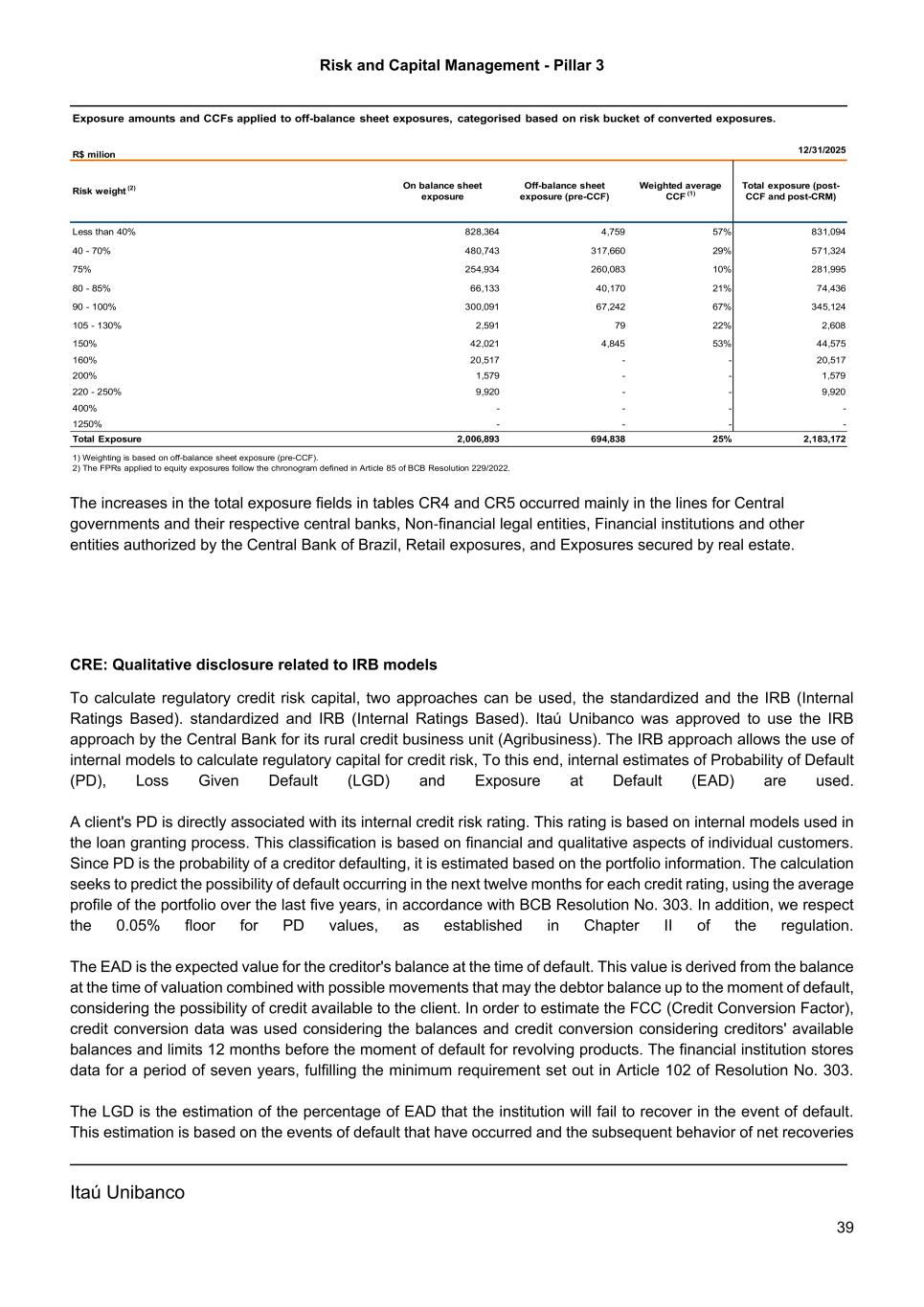 Risk and Capital Management - Pillar 3

Exposure amounts and CCFs applied to off-balance sheet exposures, categorised based on risk bucket of converted exposures.

R$ milion 12/31/2025

| Risk weight $^{(2)}$ | On balance sheet exposure | Off-balance sheet exposure (pre-CCF) | Weighted average CCF $^{(1)}$ | Total exposure (post-CCF and post-CRM) |
|---|---|---|---|---|
| Less than 40% | 828,364 | 4,759 | 57% | 831,094 |
| 40 - 70% | 480,743 | 317,660 | 29% | 571,324 |
| 75% | 254,934 | 260,083 | 10% | 281,995 |
| 80 - 85% | 66,133 | 40,170 | 21% | 74,436 |
| 90 - 100% | 300,091 | 67,242 | 67% | 345,124 |
| 105 - 130% | 2,591 | 79 | 22% | 2,608 |
| 150% | 42,021 | 4,845 | 53% | 44,575 |
| 160% | 20,517 | - | - | 20,517 |
| 200% | 1,579 | - | - | 1,579 |
| 220 - 250% | 9,920 | - | - | 9,920 |
| 400% | - | - | - | - |
| 1250% | - | - | - | - |
| Total Exposure | 2,006,893 | 694,838 | 25% | 2,183,172 |

1) Weighting is based on off-balance sheet exposure (pre-CCF).
2) The FPRs applied to equity exposures follow the chronogram defined in Article 85 of BCB Resolution 229/2022.

The increases in the total exposure fields in tables CR4 and CR5 occurred mainly in the lines for Central governments and their respective central banks, Non-financial legal entities, Financial institutions and other entities authorized by the Central Bank of Brazil, Retail exposures, and Exposures secured by real estate.

CRE: Qualitative disclosure related to IRB models

To calculate regulatory credit risk capital, two approaches can be used, the standardized and the IRB (Internal Ratings Based). standardized and IRB (Internal Ratings Based). Itaú Unibanco was approved to use the IRB approach by the Central Bank for its rural credit business unit (Agribusiness). The IRB approach allows the use of internal models to calculate regulatory capital for credit risk, To this end, internal estimates of Probability of Default (PD), Loss Given Default (LGD) and Exposure at Default (EAD) are used.

A client's PD is directly associated with its internal credit risk rating. This rating is based on internal models used in the loan granting process. This classification is based on financial and qualitative aspects of individual customers. Since PD is the probability of a creditor defaulting, it is estimated based on the portfolio information. The calculation seeks to predict the possibility of default occurring in the next twelve months for each credit rating, using the average profile of the portfolio over the last five years, in accordance with BCB Resolution No. 303. In addition, we respect the 0.05% floor for PD values, as established in Chapter II of the regulation.

The EAD is the expected value for the creditor's balance at the time of default. This value is derived from the balance at the time of valuation combined with possible movements that may the debtor balance up to the moment of default, considering the possibility of credit available to the client. In order to estimate the FCC (Credit Conversion Factor), credit conversion data was used considering the balances and credit conversion considering creditors' available balances and limits 12 months before the moment of default for revolving products. The financial institution stores data for a period of seven years, fulfilling the minimum requirement set out in Article 102 of Resolution No. 303.

The LGD is the estimation of the percentage of EAD that the institution will fail to recover in the event of default. This estimation is based on the events of default that have occurred and the subsequent behavior of net recoveries

Itaú Unibanco

39